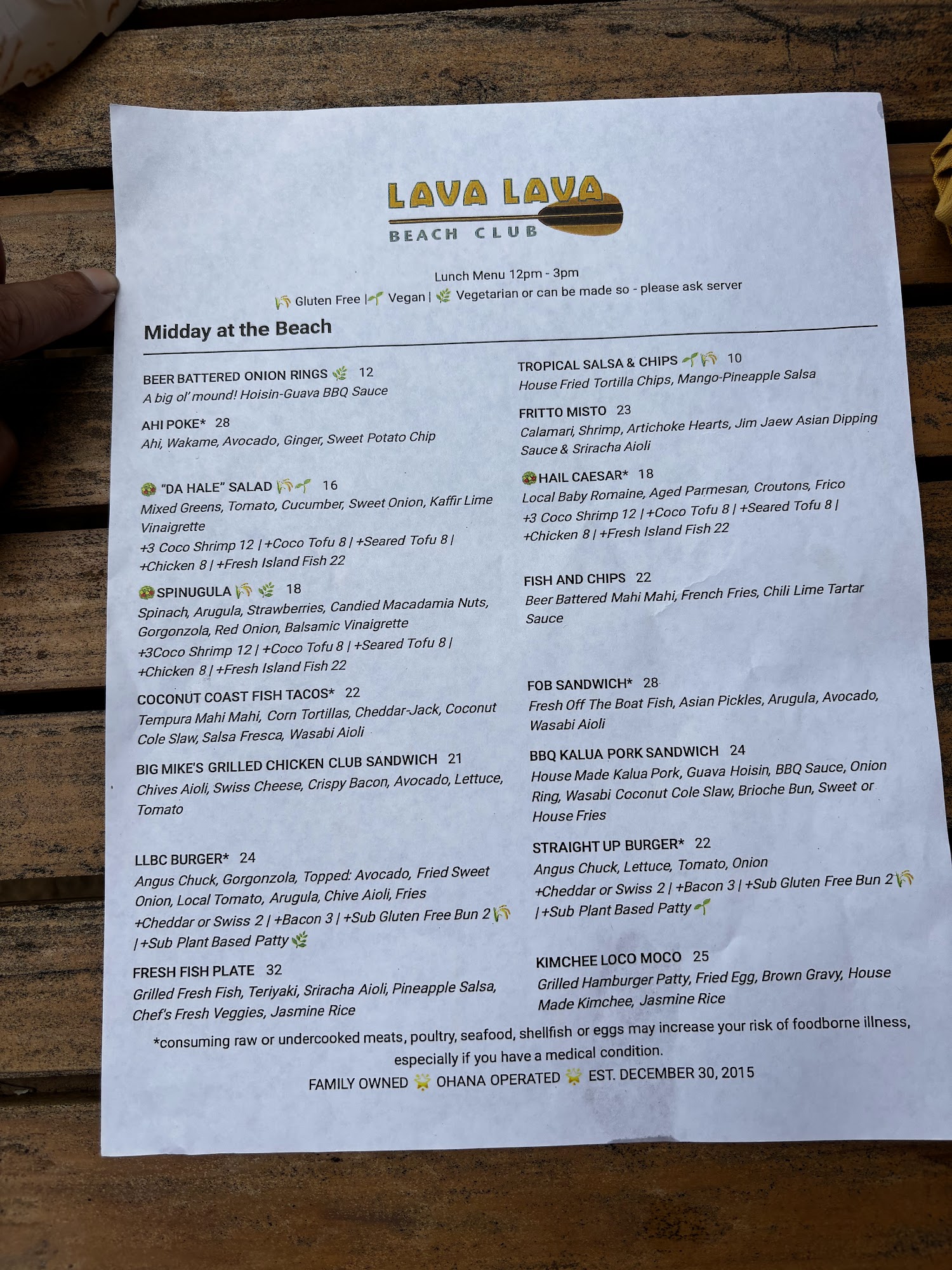 LAVA LAVA
BEACH CLUB

Lunch Menu 12pm - 3pm
Gluten Free | Vegan | Vegetarian or can be made so - please ask server

Midday at the Beach

BEER BATTERED ONION RINGS 12
A big ol' mound! Hoisin-Guava BBQ Sauce

AHI POKE* 28
Ahi, Wakame, Avocado, Ginger, Sweet Potato Chip

"DA HALE" SALAD 16
Mixed Greens, Tomato, Cucumber, Sweet Onion, Kaffir Lime Vinaigrette
+3 Coco Shrimp 12 | +Coco Tofu 8 | +Seared Tofu 8 | +Chicken 8 | +Fresh Island Fish 22

SPINUGULA 18
Spinach, Arugula, Strawberries, Candied Macadamia Nuts, Gorgonzola, Red Onion, Balsamic Vinaigrette
+3Coco Shrimp 12 | +Coco Tofu 8 | +Seared Tofu 8 | +Chicken 8 | +Fresh Island Fish 22

COCONUT COAST FISH TACOS* 22
Tempura Mahi Mahi, Corn Tortillas, Cheddar-Jack, Coconut Cole Slaw, Salsa Fresca, Wasabi Aioli

BIG MIKE'S GRILLED CHICKEN CLUB SANDWICH 21
Chives Aioli, Swiss Cheese, Crispy Bacon, Avocado, Lettuce, Tomato

LLBC BURGER* 24
Angus Chuck, Gorgonzola, Topped: Avocado, Fried Sweet Onion, Local Tomato, Arugula, Chive Aioli, Fries
+Cheddar or Swiss 2 | +Bacon 3 | +Sub Gluten Free Bun 2 | +Sub Plant Based Patty

FRESH FISH PLATE 32
Grilled Fresh Fish, Teriyaki, Sriracha Aioli, Pineapple Salsa, Chef's Fresh Veggies, Jasmine Rice

TROPICAL SALSA & CHIPS 10
House Fried Tortilla Chips, Mango-Pineapple Salsa

FRITTO MISTO 23
Calamari, Shrimp, Artichoke Hearts, Jim Jaew Asian Dipping Sauce & Sriracha Aioli

HAIL CAESAR* 18
Local Baby Romaine, Aged Parmesan, Croutons, Frico
+3 Coco Shrimp 12 | +Coco Tofu 8 | +Seared Tofu 8 | +Chicken 8 | +Fresh Island Fish 22

FISH AND CHIPS 22
Beer Battered Mahi Mahi, French Fries, Chili Lime Tartar Sauce

FOB SANDWICH* 28
Fresh Off The Boat Fish, Asian Pickles, Arugula, Avocado, Wasabi Aioli

BBQ KALUA PORK SANDWICH 24
House Made Kalua Pork, Guava Hoisin, BBQ Sauce, Onion Ring, Wasabi Coconut Cole Slaw, Brioche Bun, Sweet or House Fries

STRAIGHT UP BURGER* 22
Angus Chuck, Lettuce, Tomato, Onion
+Cheddar or Swiss 2 | +Bacon 3 | +Sub Gluten Free Bun 2 | +Sub Plant Based Patty

KIMCHEE LOCO MOCO 25
Grilled Hamburger Patty, Fried Egg, Brown Gravy, House Made Kimchee, Jasmine Rice

*consuming raw or undercooked meats, poultry, seafood, shellfish or eggs may increase your risk of foodborne illness, especially if you have a medical condition.
FAMILY OWNED OHANA OPERATED EST. DECEMBER 30, 2015